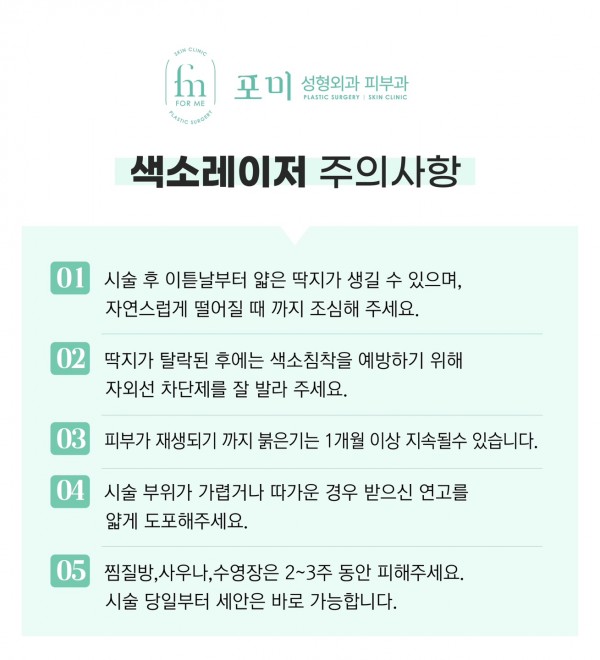 SKIN CLINIC
fm
FOR ME
PLASTIC SURGERY

포미 성형외과 피부과
PLASTIC SURGERY | SKIN CLINIC

색소레이저 주의사항

01 시술 후 이튿날부터 얇은 딱지가 생길 수 있으며, 자연스럽게 떨어질 때 까지 조심해 주세요.

02 딱지가 탈락된 후에는 색소침착을 예방하기 위해 자외선 차단제를 잘 발라 주세요.

03 피부가 재생되기 까지 붉은기는 1개월 이상 지속될수 있습니다.

04 시술 부위가 가렵거나 따가운 경우 받으신 연고를 얇게 도포해주세요.

05 찜질방,사우나,수영장은 2~3주 동안 피해주세요. 시술 당일부터 세안은 바로 가능합니다.